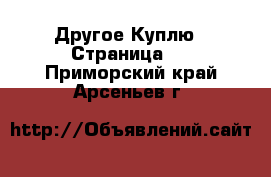 Другое Куплю Страница  Приморский край Арсеньев г

http://Объявлений.сайт